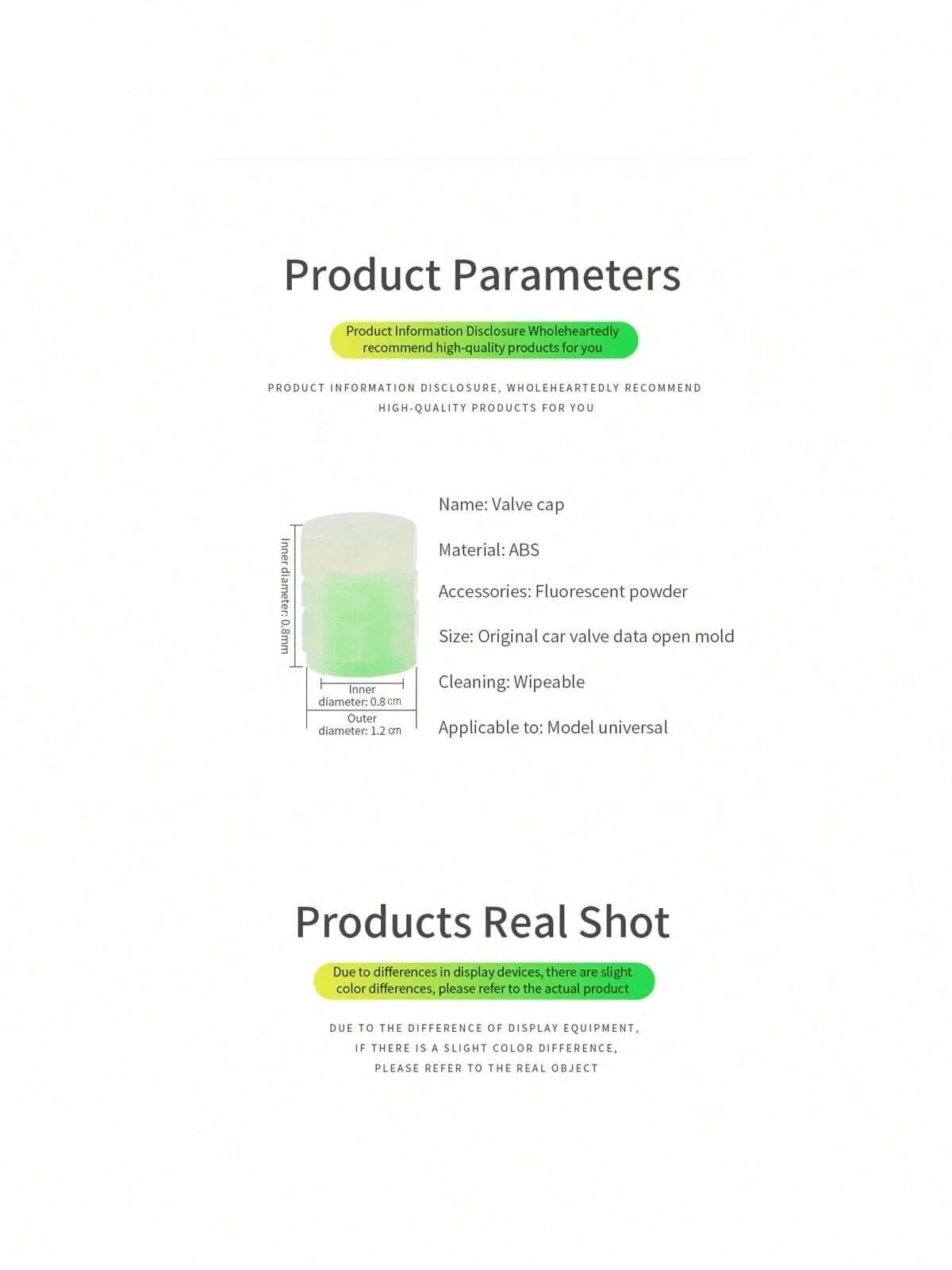 Product Parameters

Product Information Disclosure Wholeheartedly recommend high-quality products for you

PRODUCT INFORMATION DISCLOSURE, WHOLEHEARTEDLY RECOMMEND HIGH-QUALITY PRODUCTS FOR YOU

Inner diameter: 0.8mm

Inner diameter: 0.8 cm

Outer diameter: 1.2 cm

Name: Valve cap

Material: ABS

Accessories: Fluorescent powder

Size: Original car valve data open mold

Cleaning: Wipeable

Applicable to: Model universal

Products Real Shot

Due to differences in display devices, there are slight color differences, please refer to the actual product

DUE TO THE DIFFERENCE OF DISPLAY EQUIPMENT, IF THERE IS A SLIGHT COLOR DIFFERENCE, PLEASE REFER TO THE REAL OBJECT